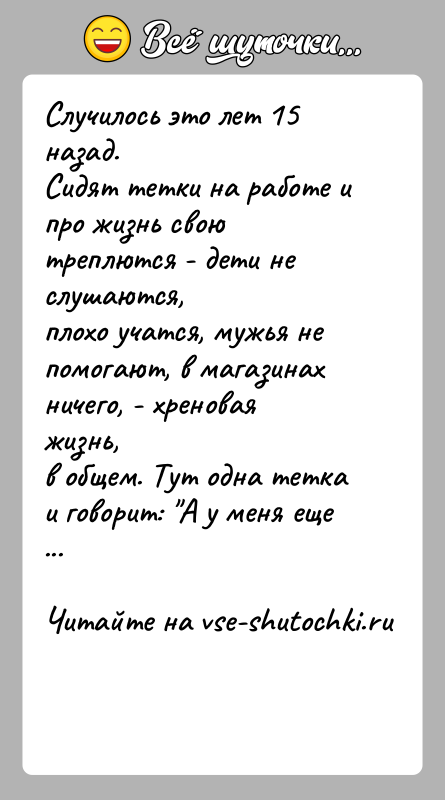 Всё шуточки...

Случилось это лет 15 назад.
Сидят тетки на работе и про жизнь свою треплются - дети не слушаются,
плохо учатся, мужья не помогают, в магазинах ничего, - хреновая жизнь,
в общем. Тут одна тетка и говорит: "А у меня еще
...

Читайте на vse-shutochki.ru